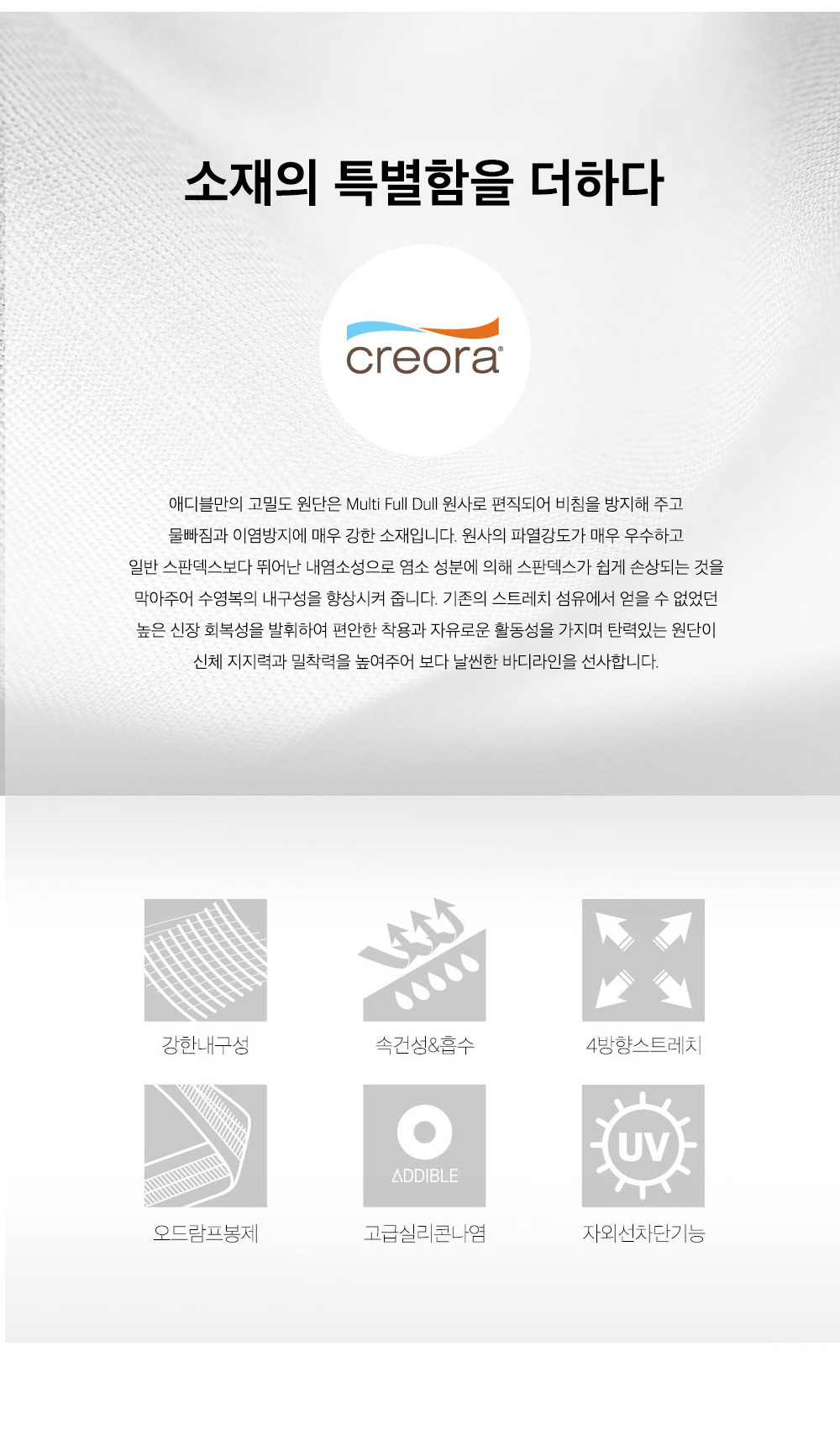 소재의 특별함을 더하다

creora®

애디블만의 고밀도 원단은 Multi Full Dull 원사로 편직되어 비침을 방지해 주고 물빠짐과 이염방지에 매우 강한 소재입니다. 원사의 파열강도가 매우 우수하고 일반 스판덱스보다 뛰어난 내염소성으로 염소 성분에 의해 스판덱스가 쉽게 손상되는 것을 막아주어 수영복의 내구성을 향상시켜 줍니다. 기존의 스트레치 섬유에서 얻을 수 없었던 높은 신장 회복성을 발휘하여 편안한 착용과 자유로운 활동성을 가지며 탄력있는 원단이 신체 지지력과 밀착력을 높여주어 보다 날씬한 바디라인을 선사합니다.

강한내구성

속건성&흡수

4방향스트레치

오드람프봉제

ADDIBLE

고급실리콘나염

UV

자외선차단기능